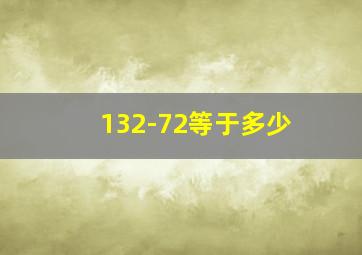 132-72等于多少